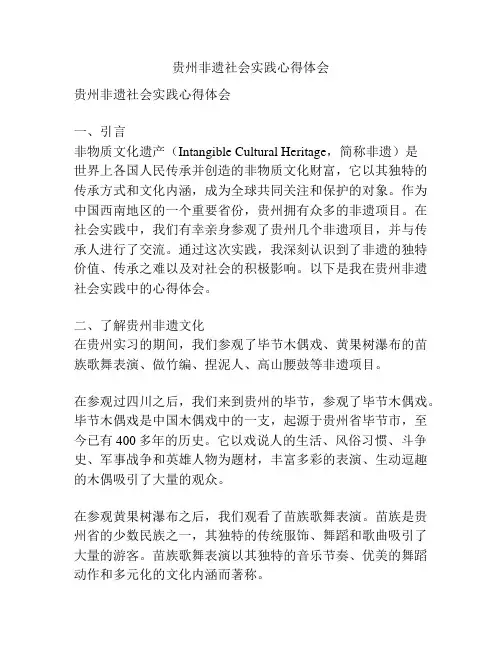 贵州非遗社会实践心得体会

贵州非遗社会实践心得体会

一、引言

非物质文化遗产（Intangible Cultural Heritage，简称非遗）是世界上各国人民传承并创造的非物质文化财富，它以其独特的传承方式和文化内涵，成为全球共同关注和保护的对象。作为中国西南地区的一个重要省份，贵州拥有众多的非遗项目。在社会实践中，我们有幸亲身参观了贵州几个非遗项目，并与传承人进行了交流。通过这次实践，我深刻认识到了非遗的独特价值、传承之难以及对社会的积极影响。以下是我在贵州非遗社会实践中的心得体会。

二、了解贵州非遗文化

在贵州实习的期间，我们参观了毕节木偶戏、黄果树瀑布的苗族歌舞表演、做竹编、捏泥人、高山腰鼓等非遗项目。

在参观过四川之后，我们来到贵州的毕节，参观了毕节木偶戏。毕节木偶戏是中国木偶戏中的一支，起源于贵州省毕节市，至今已有 400 多年的历史。它以戏说人的生活、风俗习惯、斗争史、军事战争和英雄人物为题材，丰富多彩的表演、生动逗趣的木偶吸引了大量的观众。

在参观黄果树瀑布之后，我们观看了苗族歌舞表演。苗族是贵州省的少数民族之一，其独特的传统服饰、舞蹈和歌曲吸引了大量的游客。苗族歌舞表演以其独特的音乐节奏、优美的舞蹈动作和多元化的文化内涵而著称。